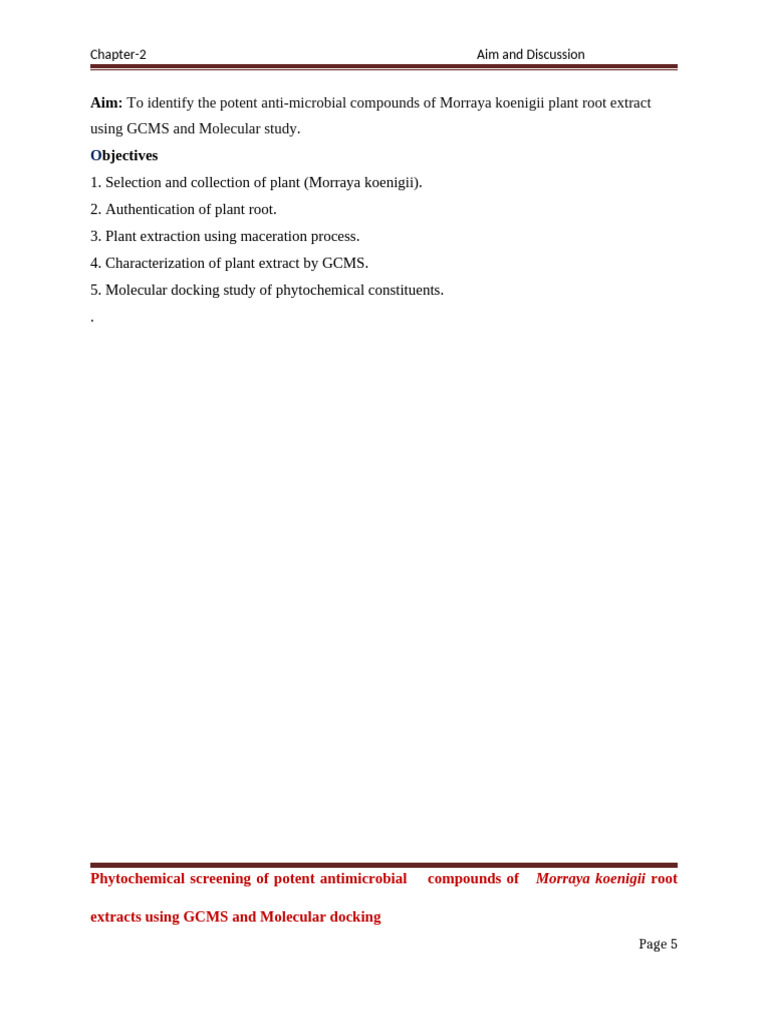 Chapter-2 Aim and Discussion

Aim: To identify the potent anti-microbial compounds of Morraya koenigii plant root extract using GCMS and Molecular study.

Objectives

1. Selection and collection of plant (Morraya koenigii).

2. Authentication of plant root.

3. Plant extraction using maceration process.

4. Characterization of plant extract by GCMS.

5. Molecular docking study of phytochemical constituents.

.

Phytochemical screening of potent antimicrobial compounds of Morraya koenigii root extracts using GCMS and Molecular docking

Page 5